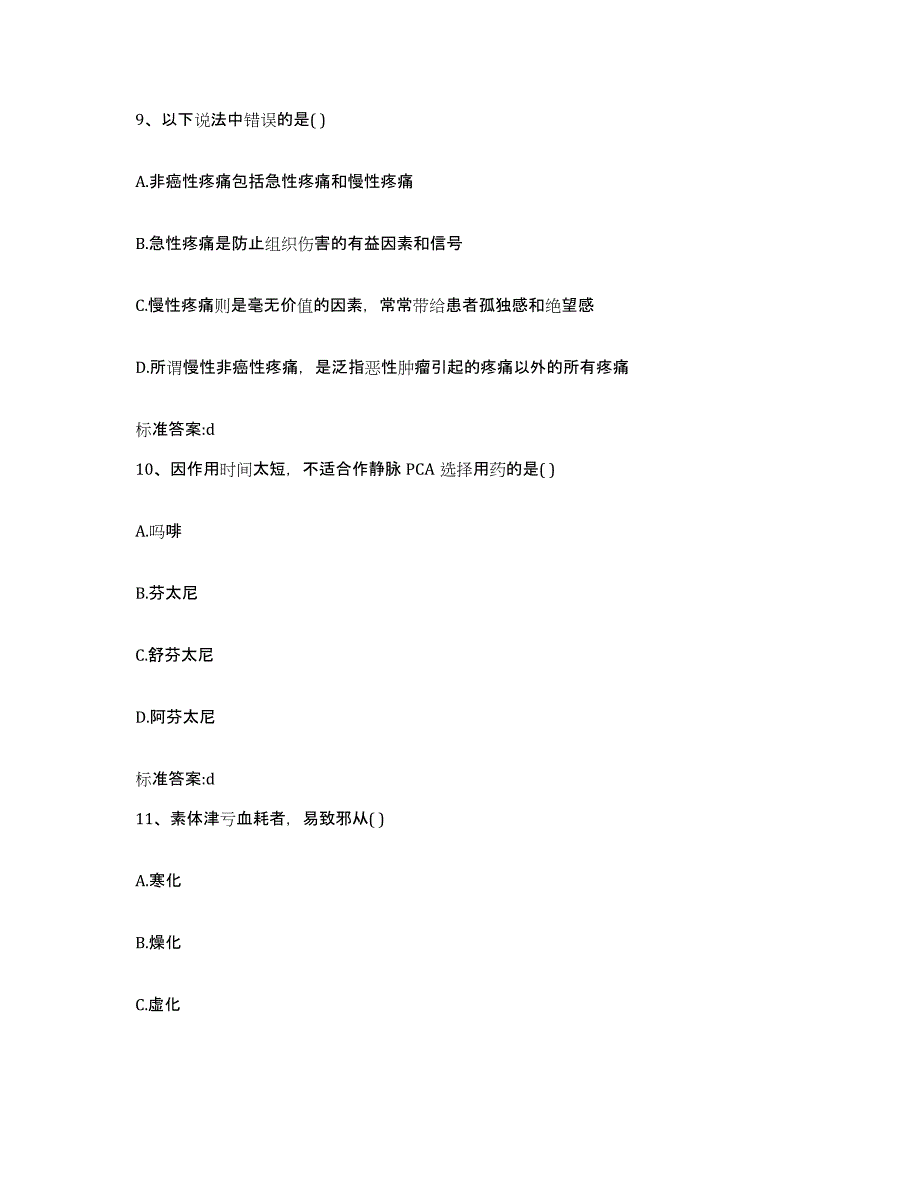 9、以下说法中错误的是( )

A.非癌性疼痛包括急性疼痛和慢性疼痛

B.急性疼痛是防止组织伤害的有益因素和信号

C.慢性疼痛则是毫无价值的因素，常常带给患者孤独感和绝望感

D.所谓慢性非癌性疼痛，是泛指恶性肿瘤引起的疼痛以外的所有疼痛

标准答案:d

10、因作用时间太短，不适合作静脉 PCA 选择用药的是( )

A.吗啡

B.芬太尼

C.舒芬太尼

D.阿芬太尼

标准答案:d

11、素体津亏血耗者，易致邪从( )

A.寒化

B.燥化

C.虚化